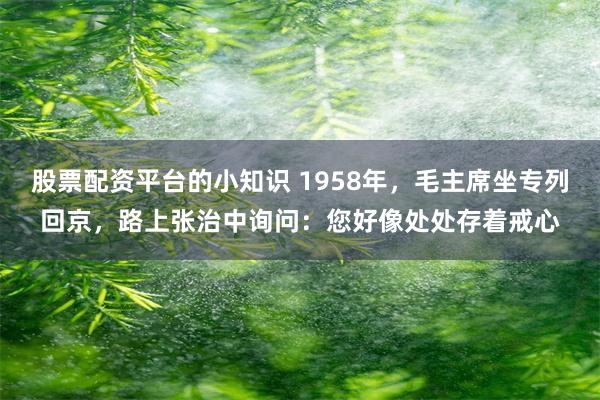 股票配资平台的小知识 1958年，毛主席坐专列回京，路上张治中询问：您好像处处存着戒心